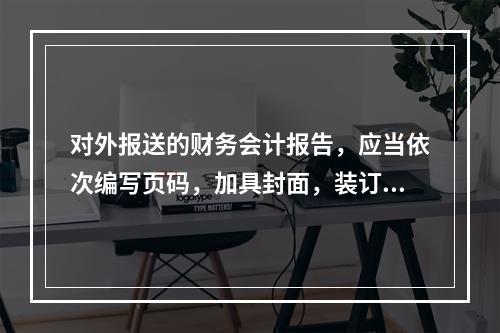 对外报送的财务会计报告，应当依次编写页码，加具封面，装订...

logotype

TYPE MATTERS!